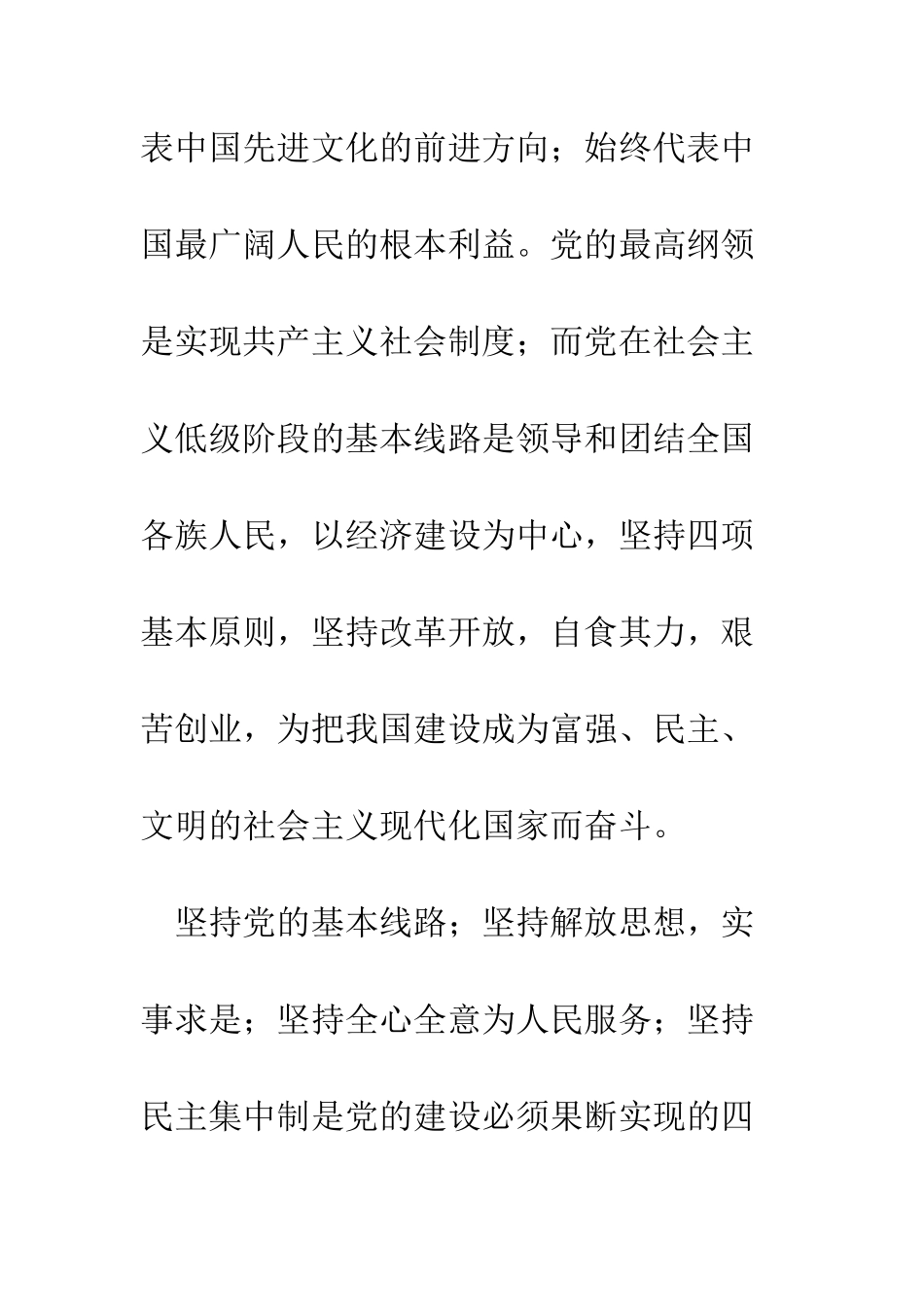 表中国先进文化的前进方向；始终代表中国最广阔人民的根本利益。党的最高纲领是实现共产主义社会制度；而党在社会主义低级阶段的基本线路是领导和团结全国各族人民，以经济建设为中心，坚持四项基本原则，坚持改革开放，自食其力，艰苦创业，为把我国建设成为富强、民主、文明的社会主义现代化国家而奋斗。

坚持党的基本线路；坚持解放思想，实事求是；坚持全心全意为人民服务；坚持民主集中制是党的建设必须果断实现的四